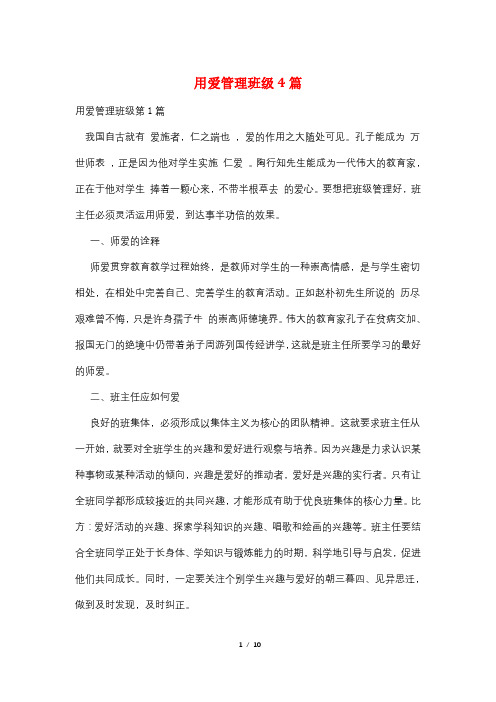 用爱管理班级4篇

用爱管理班级第1篇

我国自古就有 爱施者，仁之端也 ，爱的作用之大随处可见。孔子能成为 万世师表 ，正是因为他对学生实施 仁爱 。陶行知先生能成为一代伟大的教育家，正在于他对学生 捧着一颗心来，不带半根草去 的爱心。要想把班级管理好，班主任必须灵活运用师爱，到达事半功倍的效果。

一、师爱的诠释

师爱贯穿教育教学过程始终，是教师对学生的一种崇高情感，是与学生密切相处，在相处中完善自己、完善学生的教育活动。正如赵朴初先生所说的 历尽艰难曾不悔，只是许身孺子牛 的崇高师德境界。伟大的教育家孔子在贫病交加、报国无门的绝境中仍带着弟子同游列国传经讲学，这就是班主任所要学习的最好的师爱。

二、班主任应如何爱

良好的班集体，必须形成以集体主义为核心的团队精神。这就要求班主任从一开始，就要对全班学生的兴趣和爱好进行观察与培养。因为兴趣是力求认识某种事物或某种活动的倾向，兴趣是爱好的推动者，爱好是兴趣的实行者。只有让全班同学都形成较接近的共同兴趣，才能形成有助于优良班集体的核心力量。比方：爱好活动的兴趣、探索学科知识的兴趣、唱歌和绘画的兴趣等。班主任要结合全班同学正处于长身体、学知识与锻炼能力的时期，科学地引导与启发，促进他们共同成长。同时，一定要关注个别学生兴趣与爱好的朝三暮四、见异思迁，做到及时发现，及时纠正。

1 / 10